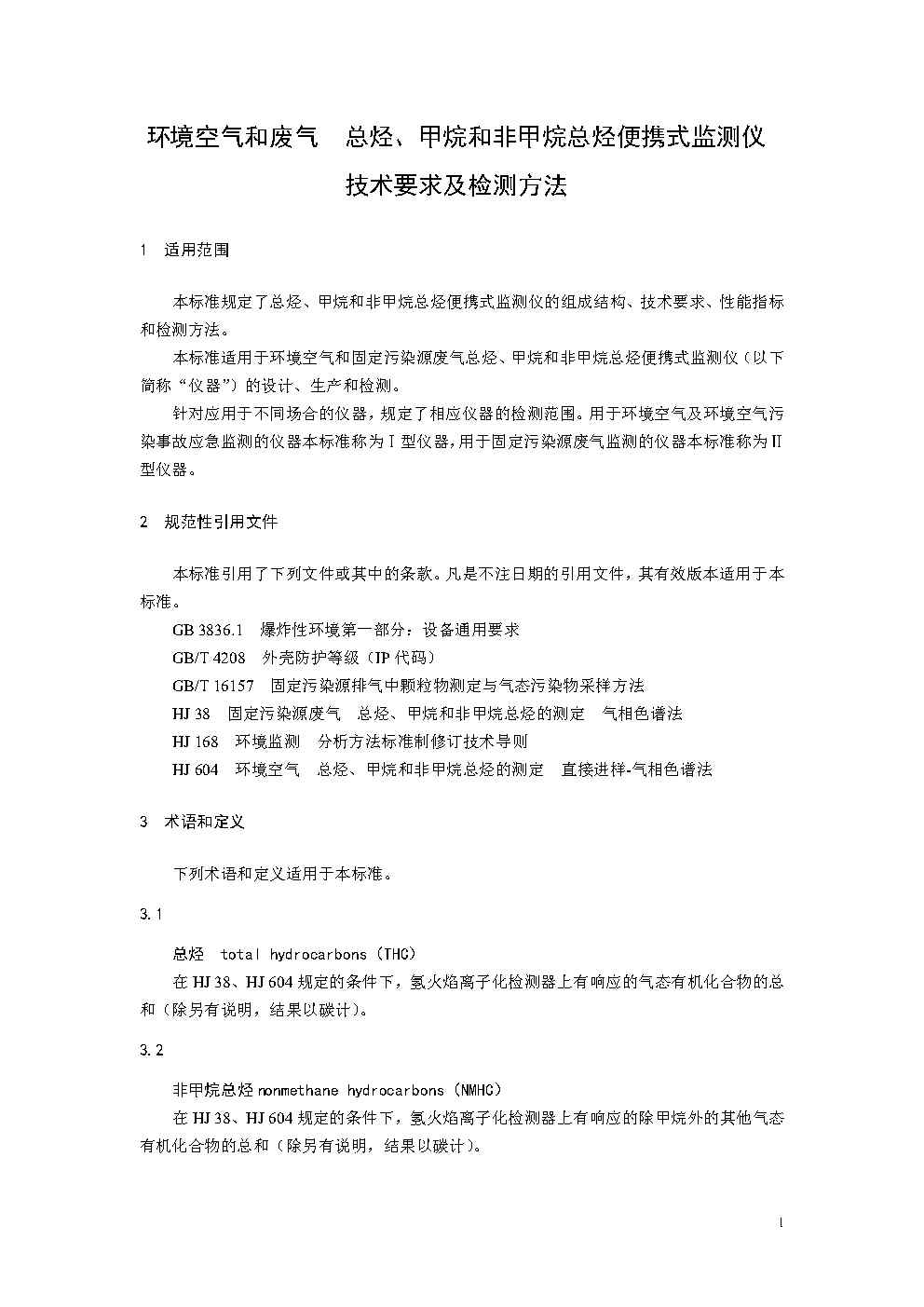 环境空气和废气　总烃、甲烷和非甲烷总烃便携式监测仪
技术要求及检测方法

1　适用范围

本标准规定了总烃、甲烷和非甲烷总烃便携式监测仪的组成结构、技术要求、性能指标和检测方法。

本标准适用于环境空气和固定污染源废气总烃、甲烷和非甲烷总烃便携式监测仪（以下简称“仪器”）的设计、生产和检测。

针对应用于不同场合的仪器，规定了相应仪器的检测范围。用于环境空气及环境空气污染事故应急监测的仪器本标准称为Ⅰ型仪器，用于固定污染源废气监测的仪器本标准称为Ⅱ型仪器。

2　规范性引用文件

本标准引用了下列文件或其中的条款。凡是不注日期的引用文件，其有效版本适用于本标准。

GB 3836.1　爆炸性环境第一部分：设备通用要求

GB/T 4208　外壳防护等级（IP 代码）

GB/T 16157　固定污染源排气中颗粒物测定与气态污染物采样方法

HJ 38　固定污染源废气　总烃、甲烷和非甲烷总烃的测定　气相色谱法

HJ 168　环境监测　分析方法标准制修订技术导则

HJ 604　环境空气　总烃、甲烷和非甲烷总烃的测定　直接进样-气相色谱法

3　术语和定义

下列术语和定义适用于本标准。

3.1

总烃　total hydrocarbons（THC）

在 HJ 38、HJ 604 规定的条件下，氢火焰离子化检测器上有响应的气态有机化合物的总和（除另有说明，结果以碳计）。

3.2

非甲烷总烃 nonmethane hydrocarbons（NMHC）

在 HJ 38、HJ 604 规定的条件下，氢火焰离子化检测器上有响应的除甲烷外的其他气态有机化合物的总和（除另有说明，结果以碳计）。

1